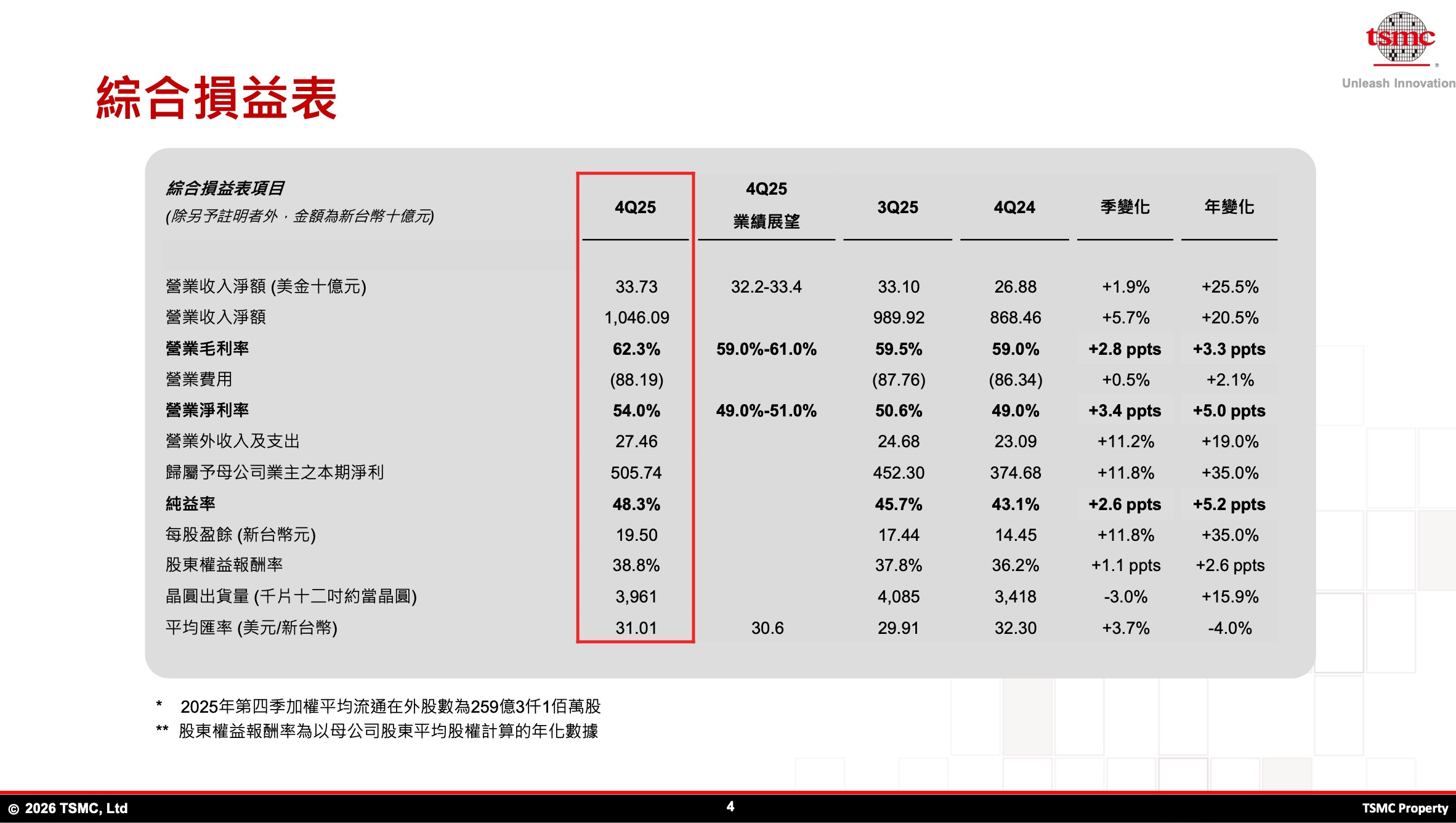 tsmc
Unleash Innovation

綜合損益表

| 綜合損益表項目 (除另予註明者外，金額為新台幣十億元) | 4Q25 | 4Q25 業績展望 | 3Q25 | 4Q24 | 季變化 | 年變化 |
|---|---|---|---|---|---|---|
| 營業收入淨額 (美金十億元) | 33.73 | 32.2-33.4 | 33.10 | 26.88 | +1.9% | +25.5% |
| 營業收入淨額 | 1,046.09 | | 989.92 | 868.46 | +5.7% | +20.5% |
| 營業毛利率 | 62.3% | 59.0%-61.0% | 59.5% | 59.0% | +2.8 ppts | +3.3 ppts |
| 營業費用 | (88.19) | | (87.76) | (86.34) | +0.5% | +2.1% |
| 營業淨利率 | 54.0% | 49.0%-51.0% | 50.6% | 49.0% | +3.4 ppts | +5.0 ppts |
| 營業外收入及支出 | 27.46 | | 24.68 | 23.09 | +11.2% | +19.0% |
| 歸屬予母公司業主之本期淨利 | 505.74 | | 452.30 | 374.68 | +11.8% | +35.0% |
| 純益率 | 48.3% | | 45.7% | 43.1% | +2.6 ppts | +5.2 ppts |
| 每股盈餘 (新台幣元) | 19.50 | | 17.44 | 14.45 | +11.8% | +35.0% |
| 股東權益報酬率 | 38.8% | | 37.8% | 36.2% | +1.1 ppts | +2.6 ppts |
| 晶圓出貨量 (千片十二吋約當晶圓) | 3,961 | | 4,085 | 3,418 | -3.0% | +15.9% |
| 平均匯率 (美元/新台幣) | 31.01 | 30.6 | 29.91 | 32.30 | +3.7% | -4.0% |

* 2025年第四季加權平均流通在外股數為259億3仟1佰萬股
** 股東權益報酬率為以母公司股東平均股權計算的年化數據

© 2026 TSMC, Ltd
4
TSMC Property